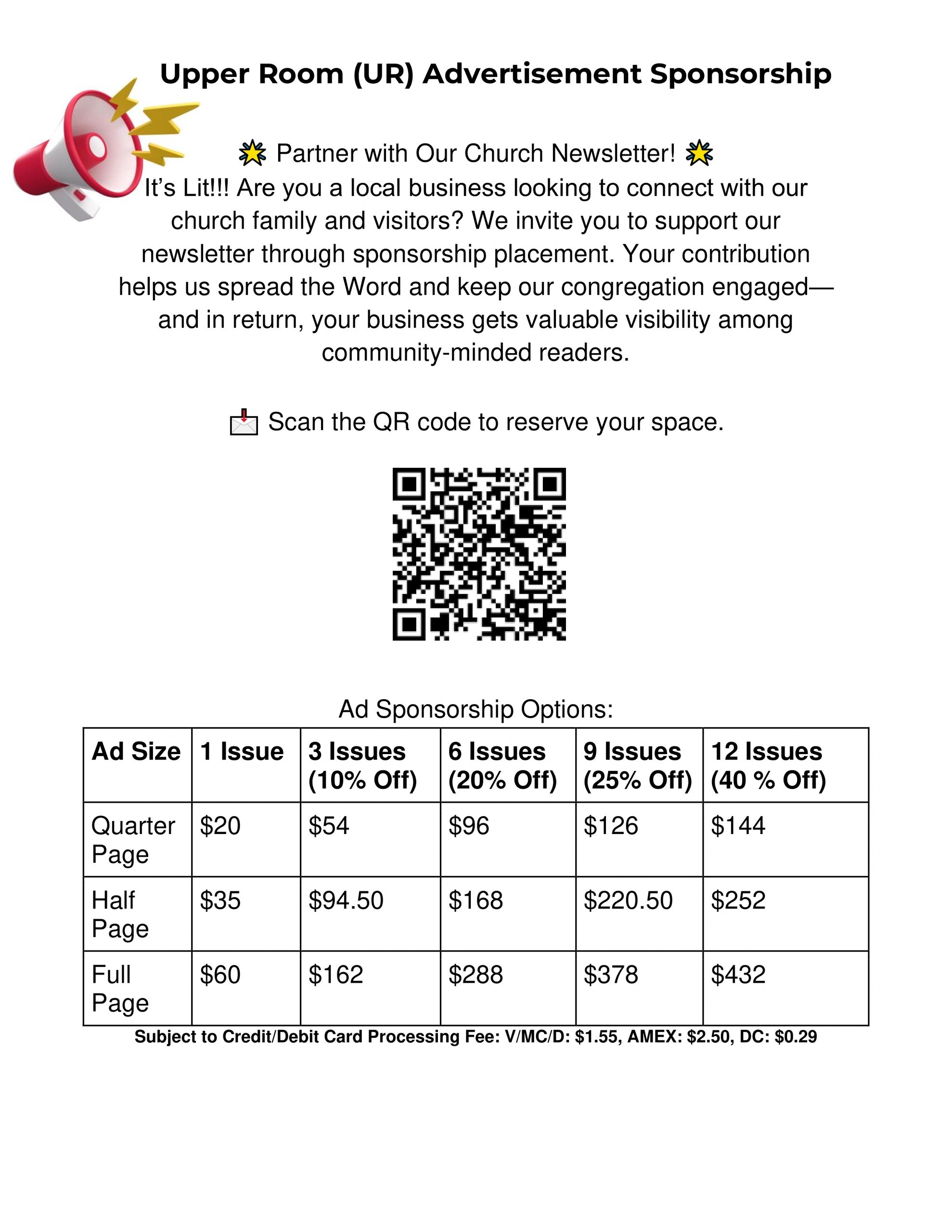 Upper Room (UR) Advertisement Sponsorship

🌟 Partner with Our Church Newsletter! 🌟
It's Lit!!! Are you a local business looking to connect with our church family and visitors? We invite you to support our newsletter through sponsorship placement. Your contribution helps us spread the Word and keep our congregation engaged—and in return, your business gets valuable visibility among community-minded readers.

📩 Scan the QR code to reserve your space.

Ad Sponsorship Options:

| Ad Size | 1 Issue | 3 Issues (10% Off) | 6 Issues (20% Off) | 9 Issues (25% Off) | 12 Issues (40 % Off) |
|---|---|---|---|---|---|
| Quarter Page | \$20 | \$54 | \$96 | \$126 | \$144 |
| Half Page | \$35 | \$94.50 | \$168 | \$220.50 | \$252 |
| Full Page | \$60 | \$162 | \$288 | \$378 | \$432 |

Subject to Credit/Debit Card Processing Fee: V/MC/D: \$1.55, AMEX: \$2.50, DC: \$0.29